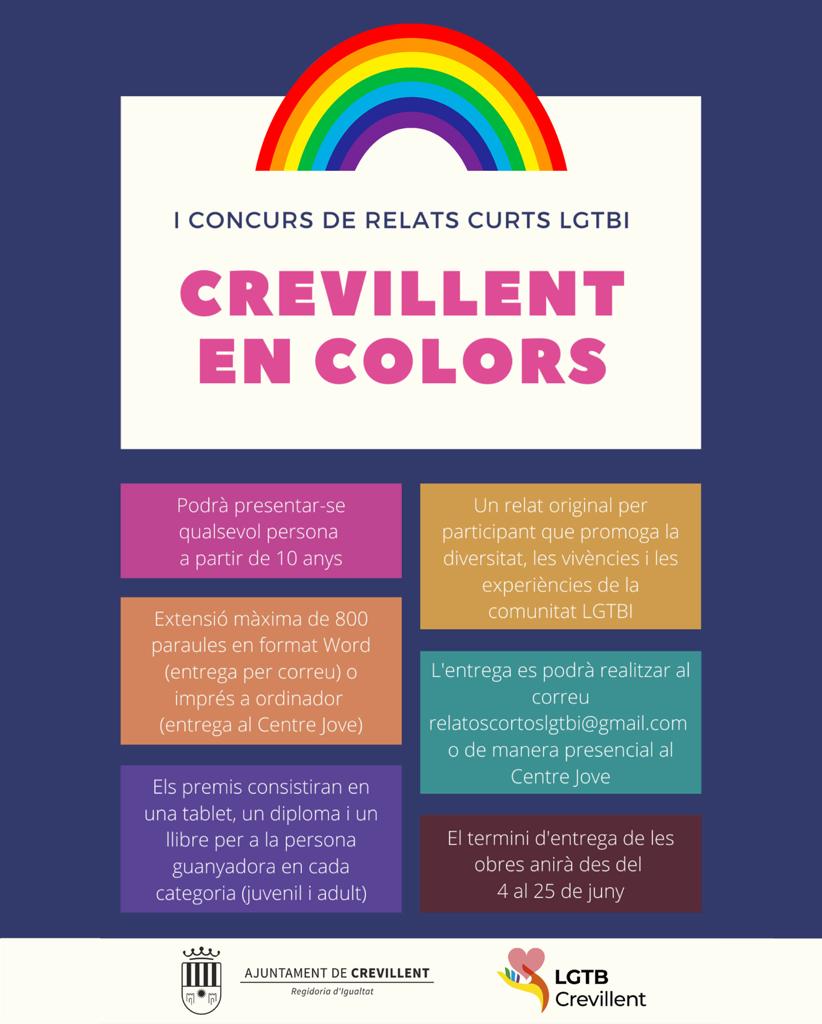 I CONCURS DE RELATS CURTS LGTBI

CREVILLENT EN COLORS

Podrà presentar-se qualsevol persona a partir de 10 anys

Extensió màxima de 800 paraules en format Word (entrega per correu) o imprés a ordinador (entrega al Centre Jove)

Els premis consistiran en una tablet, un diploma i un llibre per a la persona guanyadora en cada categoria (juvenil i adult)

Un relat original per participant que promoga la diversitat, les vivències i les experiències de la comunitat LGTBI

L'entrega es podrà realitzar al correu relatoscortoslgtbi@gmail.com o de manera presencial al Centre Jove

El termini d'entrega de les obres anirà des del 4 al 25 de juny

AJUNTAMENT DE CREVILLENT
Regidoria d'Igualtat

LGTB
Crevillent